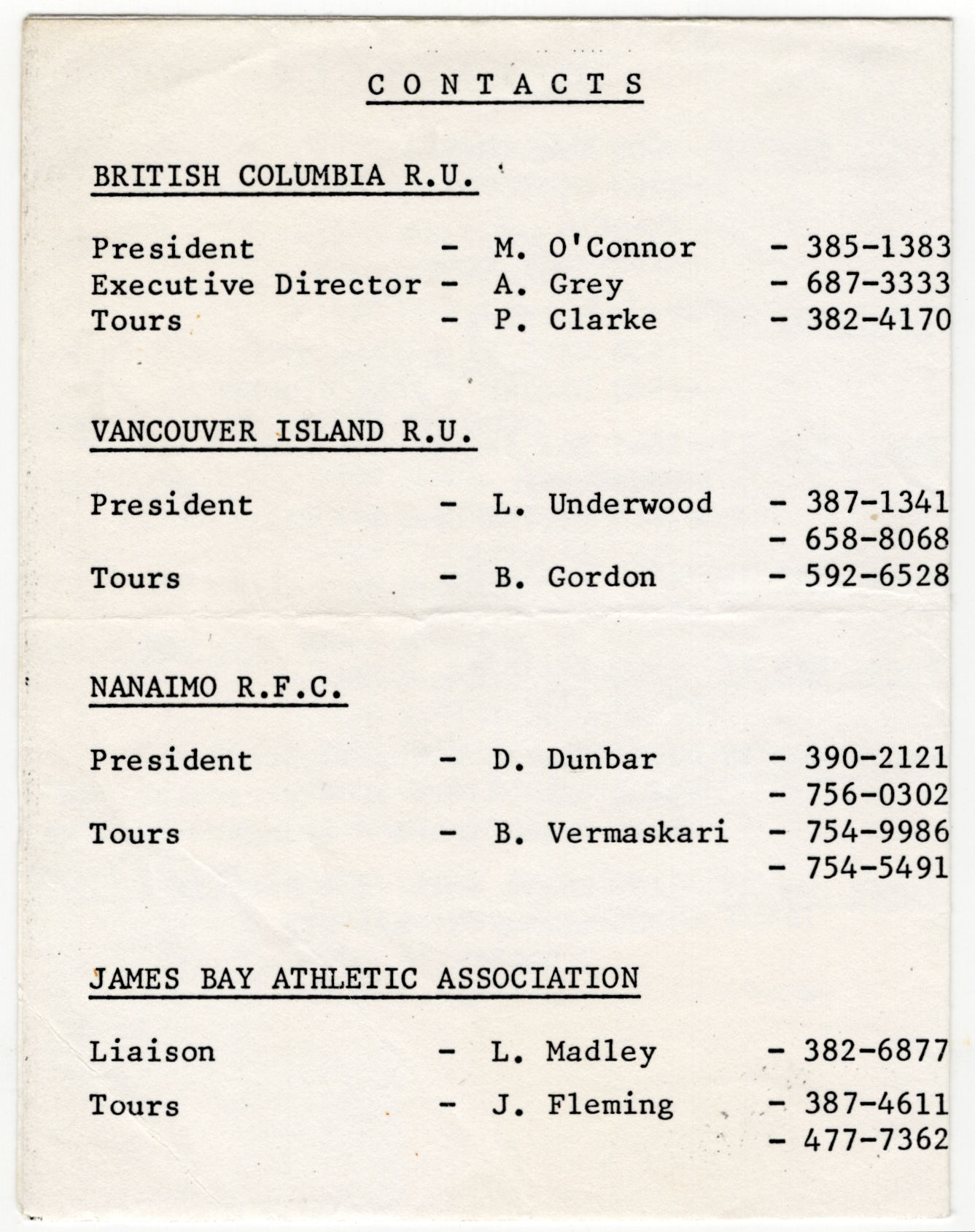 C O N T A C T S

BRITISH COLUMBIA R.U.

President - M. O'Connor - 385-1383
Executive Director - A. Grey - 687-3333
Tours - P. Clarke - 382-4170

VANCOUVER ISLAND R.U.

President - L. Underwood - 387-1341
- 658-8068
Tours - B. Gordon - 592-6528

NANAIMO R.F.C.

President - D. Dunbar - 390-2121
- 756-0302
Tours - B. Vermaskari - 754-9986
- 754-5491

JAMES BAY ATHLETIC ASSOCIATION

Liaison - L. Madley - 382-6877
Tours - J. Fleming - 387-4611
- 477-7362